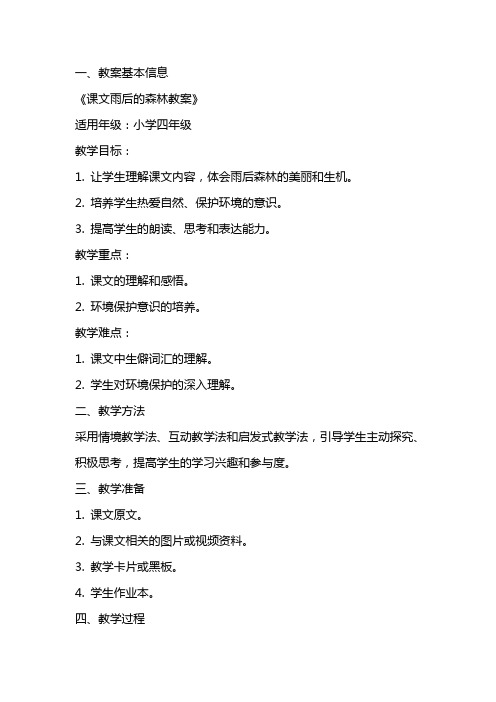 一、教案基本信息

《课文雨后的森林教案》

适用年级：小学四年级

教学目标：

1. 让学生理解课文内容，体会雨后森林的美丽和生机。

2. 培养学生热爱自然、保护环境的意识。

3. 提高学生的朗读、思考和表达能力。

教学重点：

1. 课文的理解和感悟。

2. 环境保护意识的培养。

教学难点：

1. 课文中生僻词汇的理解。

2. 学生对环境保护的深入理解。

二、教学方法

采用情境教学法、互动教学法和启发式教学法，引导学生主动探究、积极思考，提高学生的学习兴趣和参与度。

三、教学准备

1. 课文原文。

2. 与课文相关的图片或视频资料。

3. 教学卡片或黑板。

4. 学生作业本。

四、教学过程